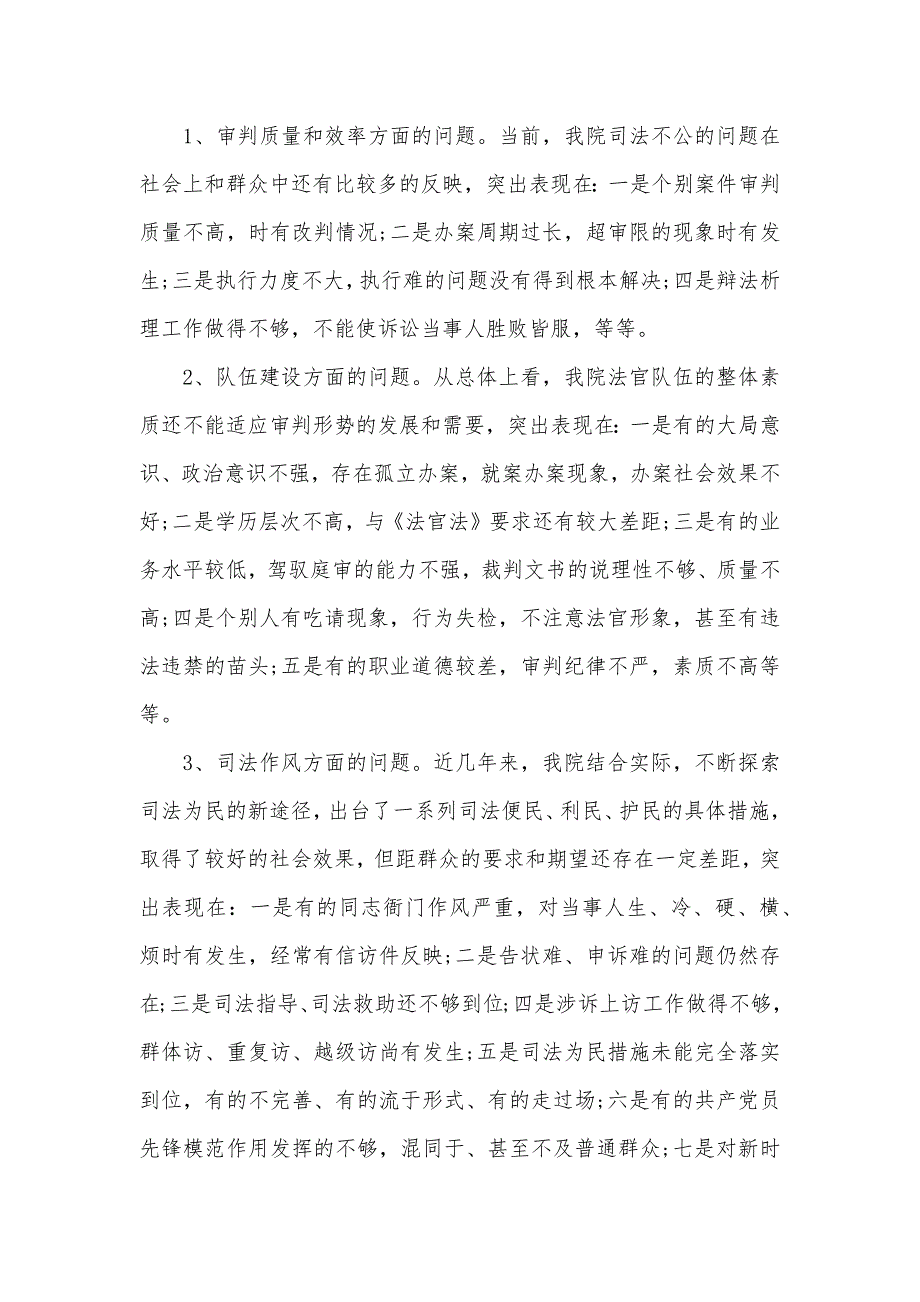 1、审判质量和效率方面的问题。当前，我院司法不公的问题在社会上和群众中还有比较多的反映，突出表现在：一是个别案件审判质量不高，时有改判情况；二是办案周期过长，超审限的现象时有发生；三是执行力度不大，执行难的问题没有得到根本解决；四是辩法析理工作做得不够，不能使诉讼当事人胜败皆服，等等。

2、队伍建设方面的问题。从总体上看，我院法官队伍的整体素质还不能适应审判形势的发展和需要，突出表现在：一是有的大局意识、政治意识不强，存在孤立办案，就案办案现象，办案社会效果不好；二是学历层次不高，与《法官法》要求还有较大差距；三是有的业务水平较低，驾驭庭审的能力不强，裁判文书的说理性不够、质量不高；四是个别人有吃请现象，行为失检，不注意法官形象，甚至有违法违禁的苗头；五是有的职业道德较差，审判纪律不严，素质不高等等。

3、司法作风方面的问题。近几年来，我院结合实际，不断探索司法为民的新途径，出台了一系列司法便民、利民、护民的具体措施，取得了较好的社会效果，但距群众的要求和期望还存在一定差距，突出表现在：一是有的同志衙门作风严重，对当事人生、冷、硬、横、烦时有发生，经常有信访件反映；二是告状难、申诉难的问题仍然存在；三是司法指导、司法救助还不够到位；四是涉诉上访工作做得不够，群体访、重复访、越级访尚有发生；五是司法为民措施未能完全落实到位，有的不完善、有的流于形式、有的走过场；六是有的共产党员先锋模范作用发挥的不够，混同于、甚至不及普通群众；七是对新时